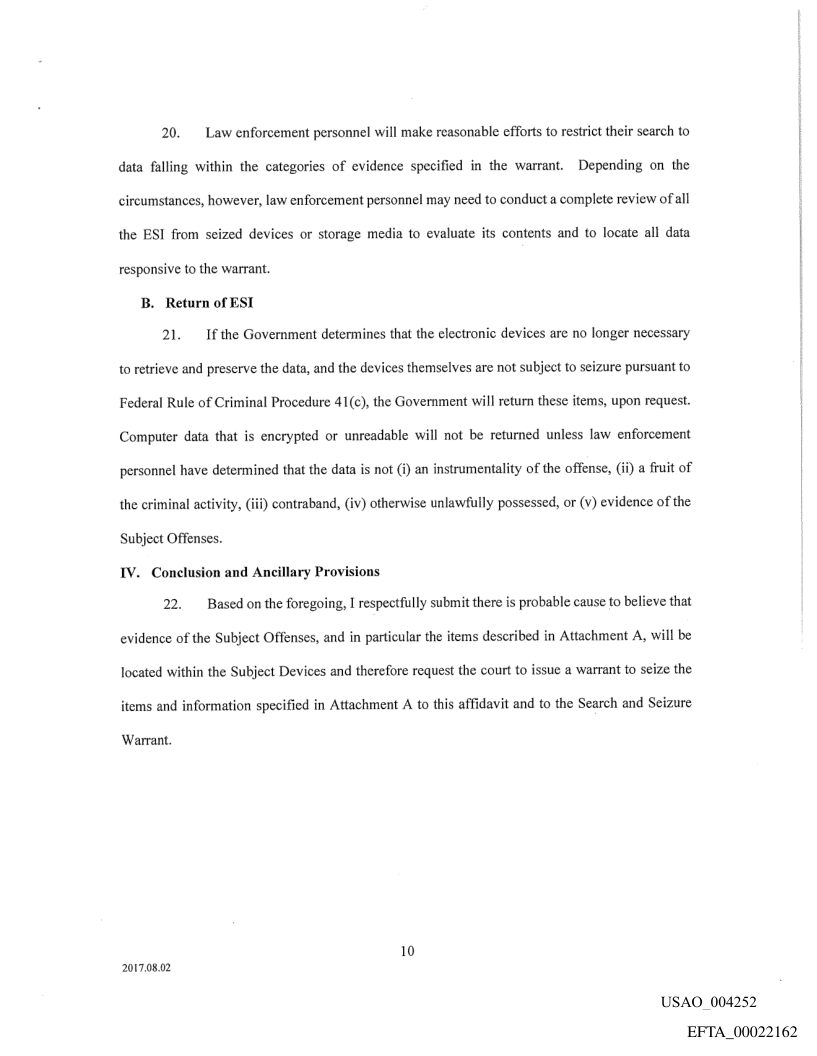 20. Law enforcement personnel will make reasonable efforts to restrict their search to data falling within the categories of evidence specified in the warrant. Depending on the circumstances, however, law enforcement personnel may need to conduct a complete review of all the ESI from seized devices or storage media to evaluate its contents and to locate all data responsive to the warrant.

B. Return of ESI

21. If the Government determines that the electronic devices are no longer necessary to retrieve and preserve the data, and the devices themselves are not subject to seizure pursuant to Federal Rule of Criminal Procedure 41(c), the Government will return these items, upon request. Computer data that is encrypted or unreadable will not be returned unless law enforcement personnel have determined that the data is not (i) an instrumentality of the offense, (ii) a fruit of the criminal activity, (iii) contraband, (iv) otherwise unlawfully possessed, or (v) evidence of the Subject Offenses.

IV. Conclusion and Ancillary Provisions

22. Based on the foregoing, I respectfully submit there is probable cause to believe that evidence of the Subject Offenses, and in particular the items described in Attachment A, will be located within the Subject Devices and therefore request the court to issue a warrant to seize the items and information specified in Attachment A to this affidavit and to the Search and Seizure Warrant.

10

2017.08.02

USAO_004252

EFTA_00022162